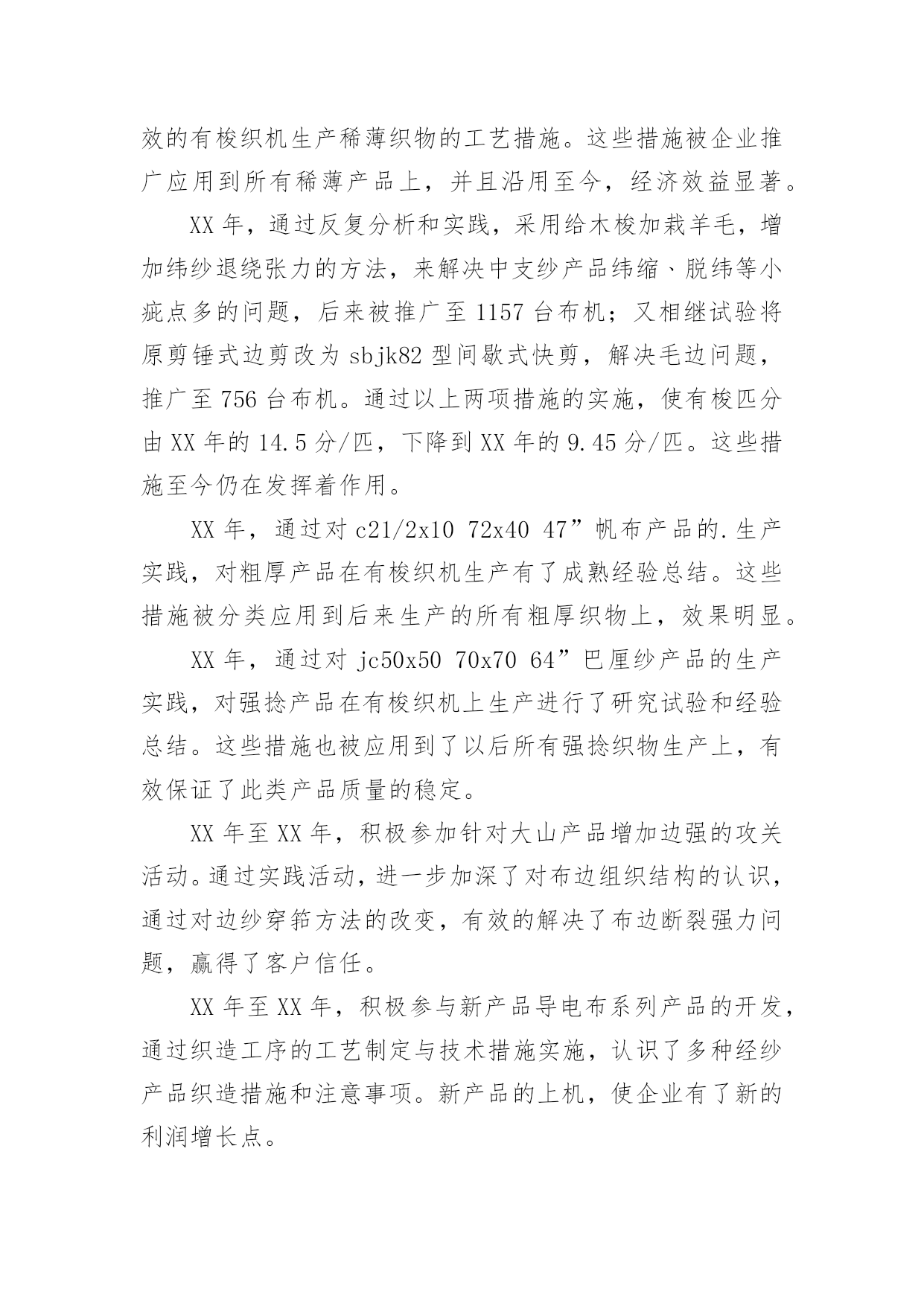 效的有梭织机生产稀薄织物的工艺措施。这些措施被企业推广应用到所有稀薄产品上，并且沿用至今，经济效益显著。

XX 年，通过反复分析和实践，采用给木梭加栽羊毛，增加纬纱退绕张力的方法，来解决中支纱产品纬缩、脱纬等小疵点多的问题，后来被推广至 1157 台布机；又相继试验将原剪锤式边剪改为 sbjk82 型间歇式快剪，解决毛边问题，推广至 756 台布机。通过以上两项措施的实施，使有梭匹分由 XX 年的 14.5 分/匹，下降到 XX 年的 9.45 分/匹。这些措施至今仍在发挥着作用。

XX 年，通过对 c21/2x10 72x40 47”帆布产品的.生产实践，对粗厚产品在有梭织机生产有了成熟经验总结。这些措施被分类应用到后来生产的所有粗厚织物上，效果明显。

XX 年，通过对 jc50x50 70x70 64”巴厘纱产品的生产实践，对强捻产品在有梭织机上生产进行了研究试验和经验总结。这些措施也被应用到了以后所有强捻织物生产上，有效保证了此类产品质量的稳定。

XX 年至 XX 年，积极参加针对大山产品增加边强的攻关活动。通过实践活动，进一步加深了对布边组织结构的认识，通过对边纱穿筘方法的改变，有效的解决了布边断裂强力问题，赢得了客户信任。

XX 年至 XX 年，积极参与新产品导电布系列产品的开发，通过织造工序的工艺制定与技术措施实施，认识了多种经纱产品织造措施和注意事项。新产品的上机，使企业有了新的利润增长点。